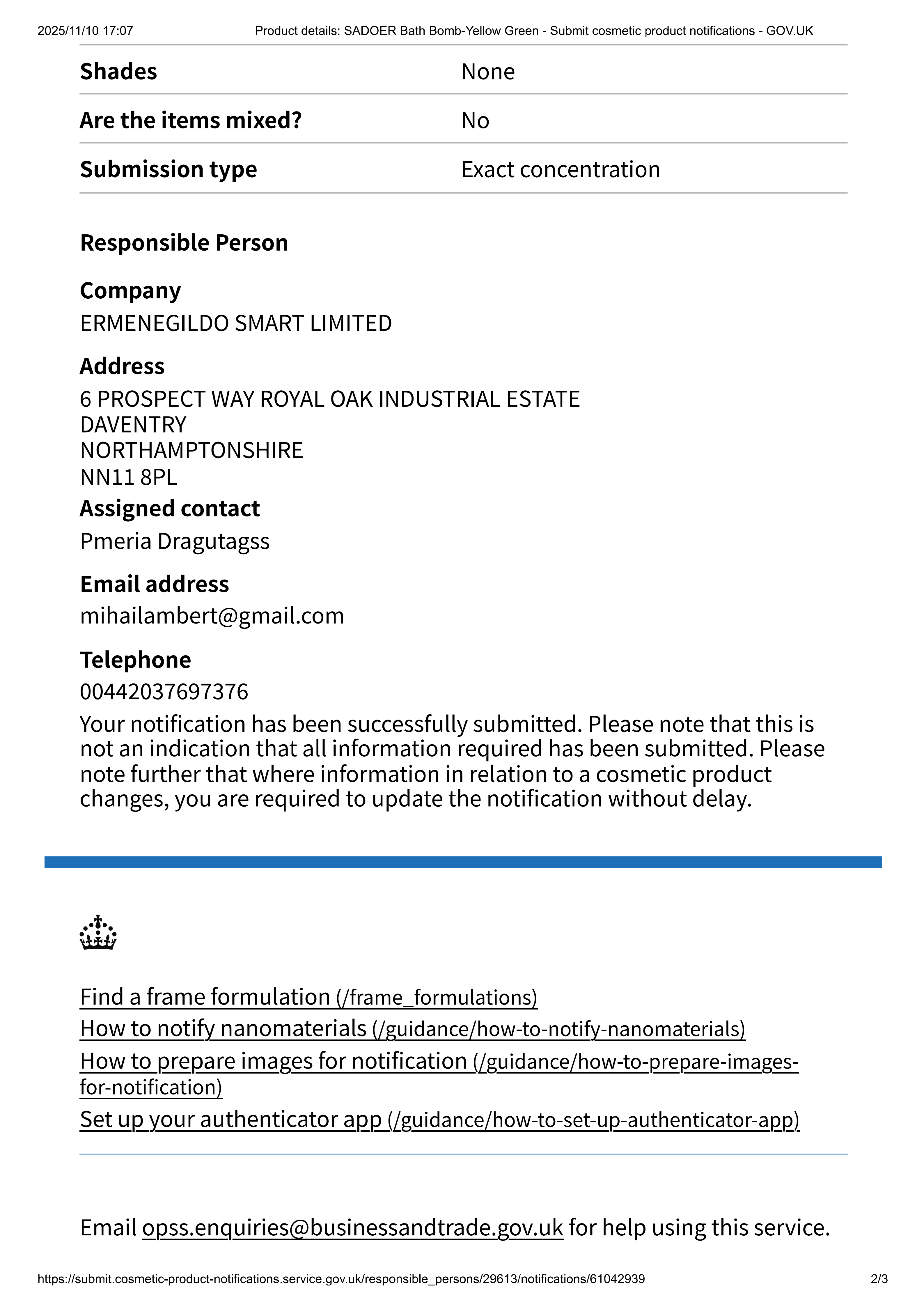 2025/11/10 17:07 Product details: SADOER Bath Bomb-Yellow Green - Submit cosmetic product notifications - GOV.UK

| Shades | None |
|---|---|
| Are the items mixed? | No |
| Submission type | Exact concentration |

Responsible Person

Company
ERMENEGILDO SMART LIMITED

Address
6 PROSPECT WAY ROYAL OAK INDUSTRIAL ESTATE
DAVENTRY
NORTHAMPTONSHIRE
NN11 8PL

Assigned contact
Pmeria Dragutagss

Email address
mihailambert@gmail.com

Telephone
00442037697376

Your notification has been successfully submitted. Please note that this is not an indication that all information required has been submitted. Please note further that where information in relation to a cosmetic product changes, you are required to update the notification without delay.

Find a frame formulation (/frame_formulations)
How to notify nanomaterials (/guidance/how-to-notify-nanomaterials)
How to prepare images for notification (/guidance/how-to-prepare-images-for-notification)
Set up your authenticator app (/guidance/how-to-set-up-authenticator-app)

Email opss.enquiries@businessandtrade.gov.uk for help using this service.

https://submit.cosmetic-product-notifications.service.gov.uk/responsible_persons/29613/notifications/61042939 2/3